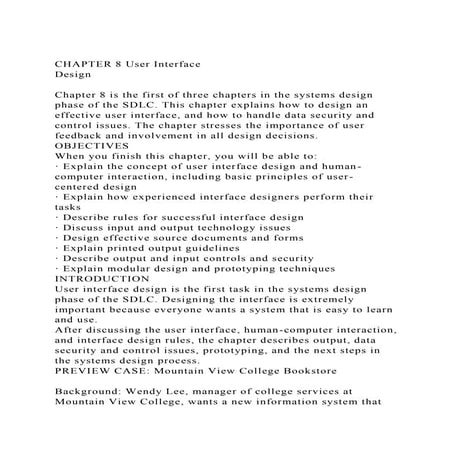 CHAPTER 8 User Interface Design

Chapter 8 is the first of three chapters in the systems design phase of the SDLC. This chapter explains how to design an effective user interface, and how to handle data security and control issues. The chapter stresses the importance of user feedback and involvement in all design decisions.
OBJECTIVES
When you finish this chapter, you will be able to:
· Explain the concept of user interface design and human-computer interaction, including basic principles of user-centered design
· Explain how experienced interface designers perform their tasks
· Describe rules for successful interface design
· Discuss input and output technology issues
· Design effective source documents and forms
· Explain printed output guidelines
· Describe output and input controls and security
· Explain modular design and prototyping techniques
INTRODUCTION
User interface design is the first task in the systems design phase of the SDLC. Designing the interface is extremely important because everyone wants a system that is easy to learn and use.
After discussing the user interface, human-computer interaction, and interface design rules, the chapter describes output, data security and control issues, prototyping, and the next steps in the systems design process.
PREVIEW CASE: Mountain View College Bookstore

Background: Wendy Lee, manager of college services at Mountain View College, wants a new information system that